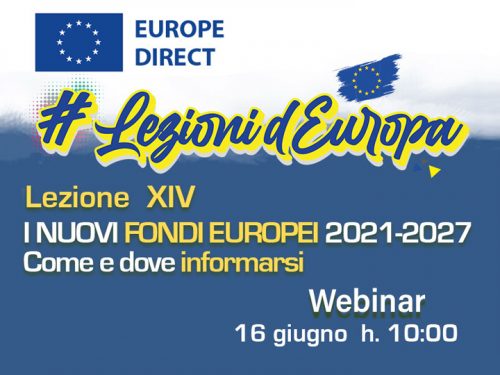 EUROPE DIRECT

# Lezioni d'Europa

Lezione XIV

I NUOVI FONDI EUROPEI 2021-2027

Come e dove informarsi

Webinar

16 giugno h. 10:00